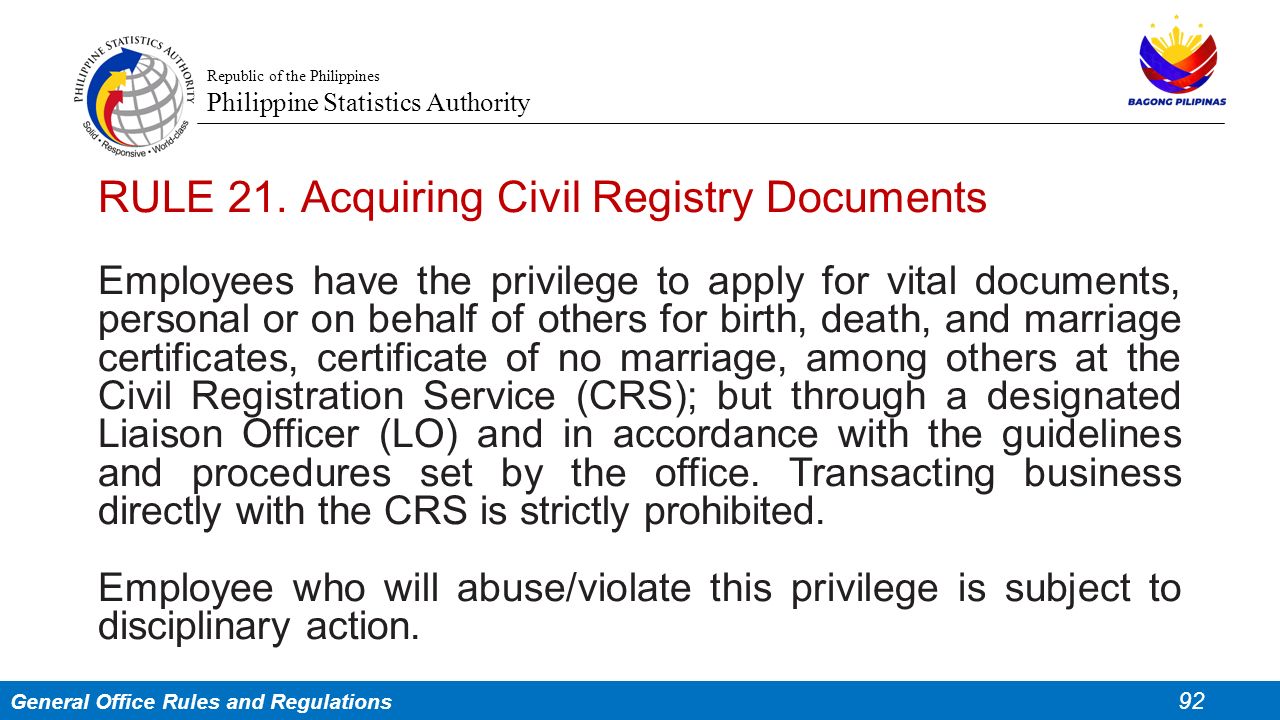 PHILIPPINE STATISTICS AUTHORITY
Solid • Responsive • World-class

Republic of the Philippines
Philippine Statistics Authority

BAGONG PILIPINAS

RULE 21. Acquiring Civil Registry Documents

Employees have the privilege to apply for vital documents, personal or on behalf of others for birth, death, and marriage certificates, certificate of no marriage, among others at the Civil Registration Service (CRS); but through a designated Liaison Officer (LO) and in accordance with the guidelines and procedures set by the office. Transacting business directly with the CRS is strictly prohibited.

Employee who will abuse/violate this privilege is subject to disciplinary action.

General Office Rules and Regulations
92